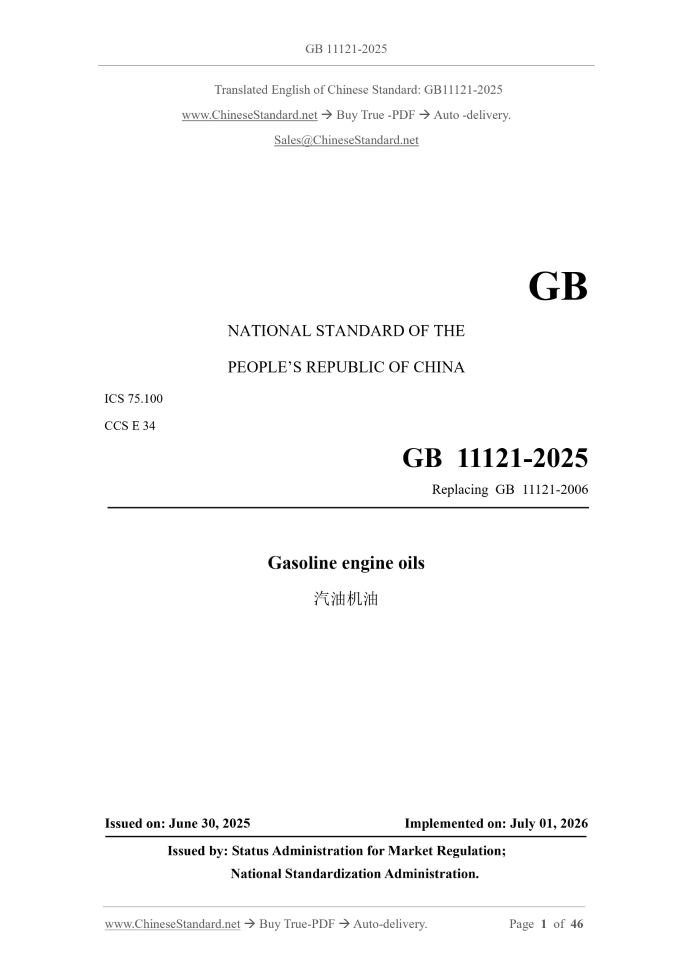 GB 11121-2025

Translated English of Chinese Standard: GB11121-2025

www.ChineseStandard.net → Buy True -PDF → Auto -delivery.

Sales@ChineseStandard.net

GB

NATIONAL STANDARD OF THE

PEOPLE'S REPUBLIC OF CHINA

ICS 75.100

CCS E 34

GB 11121-2025

Replacing GB 11121-2006

Gasoline engine oils

汽油机油

Issued on: June 30, 2025

Implemented on: July 01, 2026

Issued by: Status Administration for Market Regulation;

National Standardization Administration.

www.ChineseStandard.net → Buy True-PDF → Auto-delivery.

Page 1 of 46